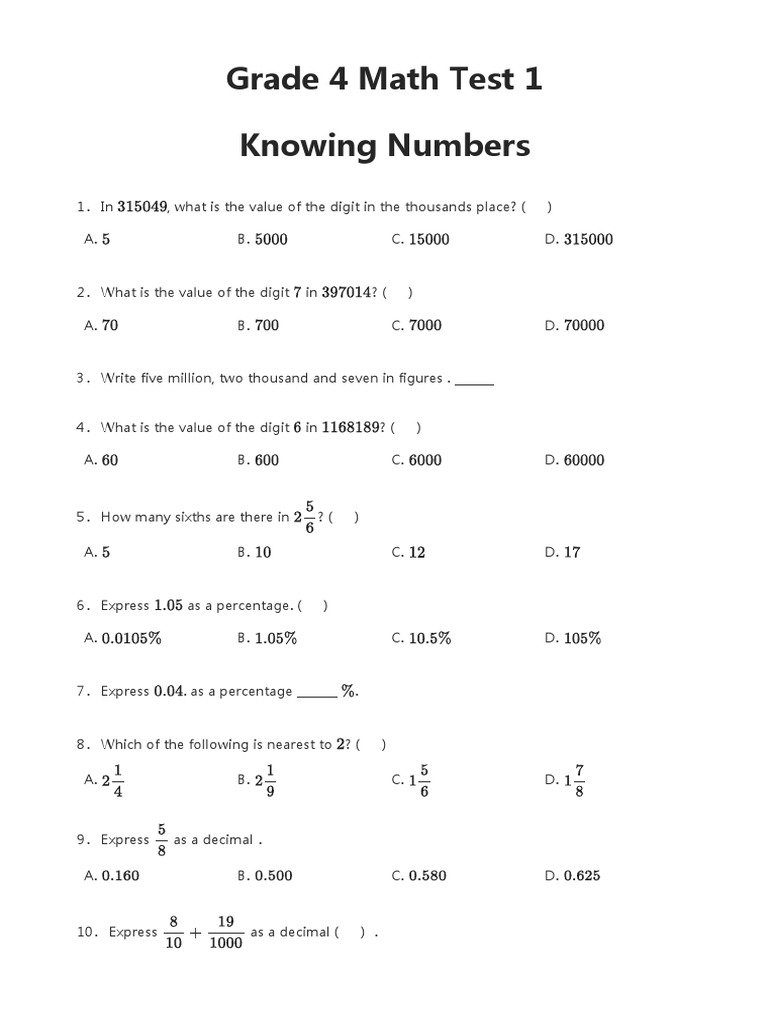 Grade 4 Math Test 1

Knowing Numbers

1. In $315049$, what is the value of the digit in the thousands place? ( )

A. $5$ B. $5000$ C. $15000$ D. $315000$

2. What is the value of the digit $7$ in $397014$? ( )

A. $70$ B. $700$ C. $7000$ D. $70000$

3. Write five million, two thousand and seven in figures . ______

4. What is the value of the digit $6$ in $1168189$? ( )

A. $60$ B. $600$ C. $6000$ D. $60000$

5. How many sixths are there in $2\frac{5}{6}$? ( )

A. $5$ B. $10$ C. $12$ D. $17$

6. Express $1.05$ as a percentage. ( )

A. $0.0105\%$ B. $1.05\%$ C. $10.5\%$ D. $105\%$

7. Express $0.04$. as a percentage ______ $\%$.

8. Which of the following is nearest to $2$? ( )

A. $2\frac{1}{4}$ B. $2\frac{1}{9}$ C. $1\frac{5}{6}$ D. $1\frac{7}{8}$

9. Express $\frac{5}{8}$ as a decimal .

A. $0.160$ B. $0.500$ C. $0.580$ D. $0.625$

10. Express $\frac{8}{10}+\frac{19}{1000}$ as a decimal ( ) .